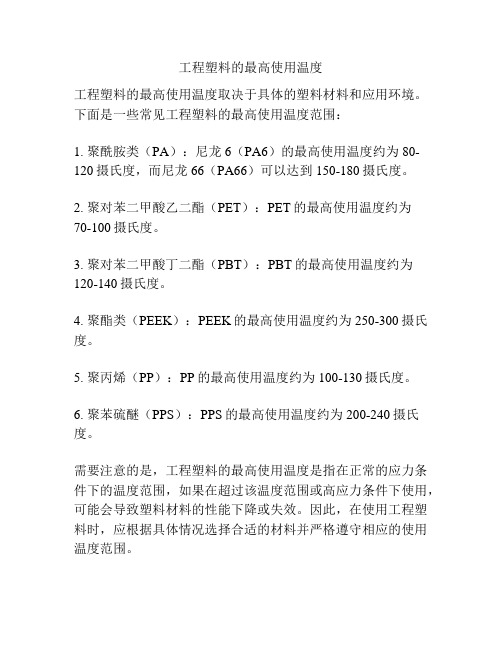 工程塑料的最高使用温度

工程塑料的最高使用温度取决于具体的塑料材料和应用环境。下面是一些常见工程塑料的最高使用温度范围：

1. 聚酰胺类（PA）：尼龙 6（PA6）的最高使用温度约为 80-120 摄氏度，而尼龙 66（PA66）可以达到 150-180 摄氏度。

2. 聚对苯二甲酸乙二酯（PET）：PET 的最高使用温度约为 70-100 摄氏度。

3. 聚对苯二甲酸丁二酯（PBT）：PBT 的最高使用温度约为 120-140 摄氏度。

4. 聚酯类（PEEK）：PEEK 的最高使用温度约为 250-300 摄氏度。

5. 聚丙烯（PP）：PP 的最高使用温度约为 100-130 摄氏度。

6. 聚苯硫醚（PPS）：PPS 的最高使用温度约为 200-240 摄氏度。

需要注意的是，工程塑料的最高使用温度是指在正常的应力条件下的温度范围，如果在超过该温度范围或高应力条件下使用，可能会导致塑料材料的性能下降或失效。因此，在使用工程塑料时，应根据具体情况选择合适的材料并严格遵守相应的使用温度范围。